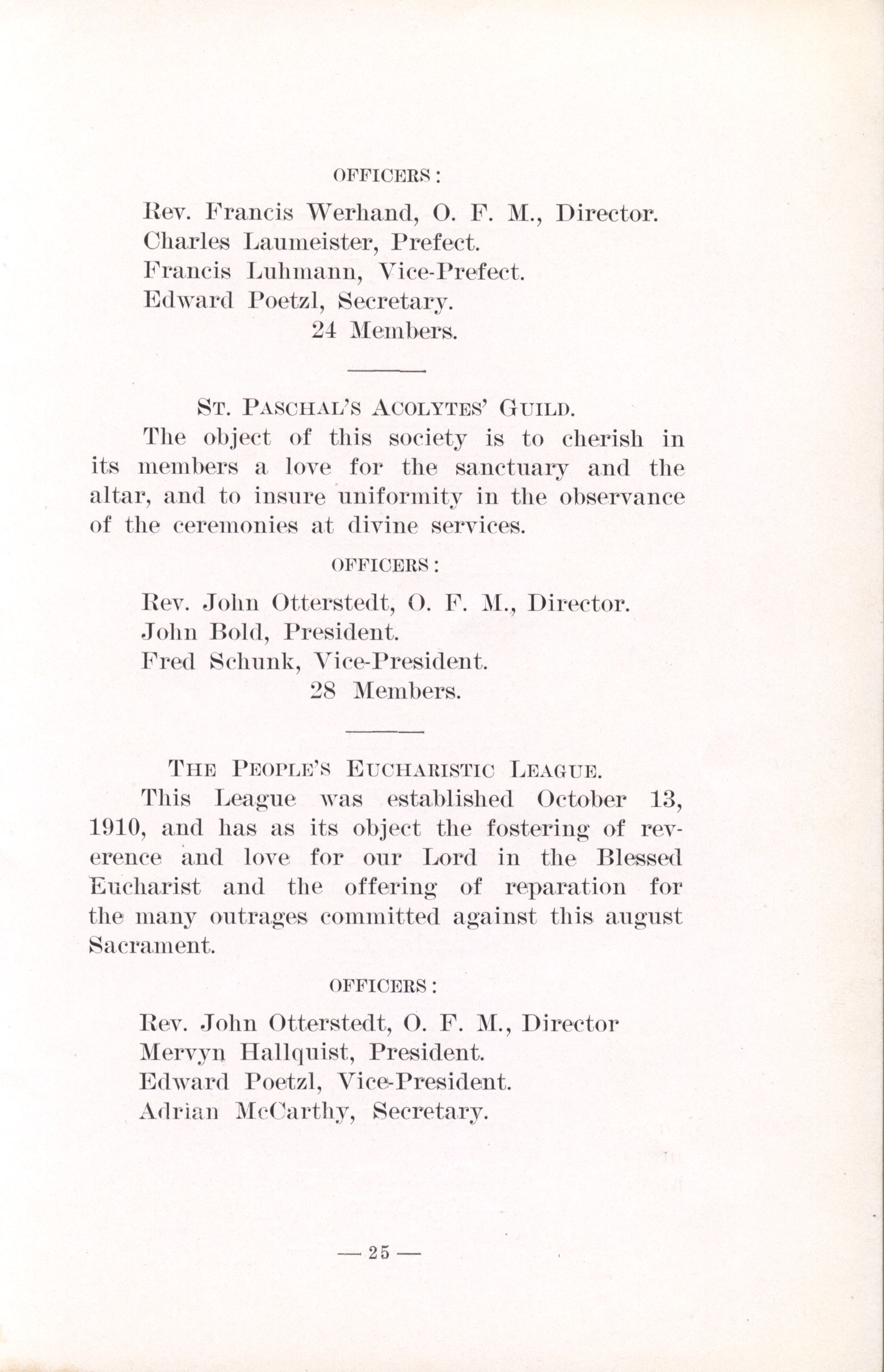 OFFICERS:

Rev. Francis Werhand, O. F. M., Director.
Charles Laumeister, Prefect.
Francis Luhmann, Vice-Prefect.
Edward Poetzl, Secretary.
24 Members.

ST. PASCHAL'S ACOLYTES' GUILD.

The object of this society is to cherish in its members a love for the sanctuary and the altar, and to insure uniformity in the observance of the ceremonies at divine services.

OFFICERS:

Rev. John Otterstedt, O. F. M., Director.
John Bold, President.
Fred Schunk, Vice-President.
28 Members.

THE PEOPLE'S EUCHARISTIC LEAGUE.

This League was established October 13, 1910, and has as its object the fostering of reverence and love for our Lord in the Blessed Eucharist and the offering of reparation for the many outrages committed against this august Sacrament.

OFFICERS:

Rev. John Otterstedt, O. F. M., Director
Mervyn Hallquist, President.
Edward Poetzl, Vice-President.
Adrian McCarthy, Secretary.

— 25 —